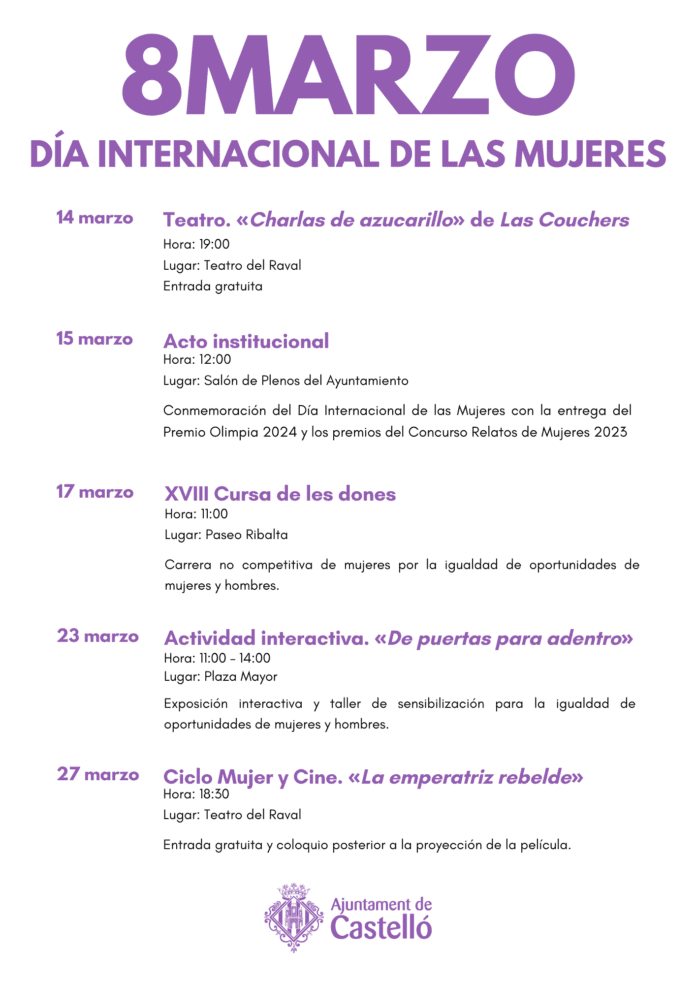 8MARZO

DÍA INTERNACIONAL DE LAS MUJERES

14 marzo

Teatro. «Charlas de azucarillo» de Las Couchers

Hora: 19:00

Lugar: Teatro del Raval

Entrada gratuita

15 marzo

Acto institucional

Hora: 12:00

Lugar: Salón de Plenos del Ayuntamiento

Conmemoración del Día Internacional de las Mujeres con la entrega del Premio Olimpia 2024 y los premios del Concurso Relatos de Mujeres 2023

17 marzo

XVIII Cursa de les dones

Hora: 11:00

Lugar: Paseo Ribalta

Carrera no competitiva de mujeres por la igualdad de oportunidades de mujeres y hombres.

23 marzo

Actividad interactiva. «De puertas para adentro»

Hora: 11:00 - 14:00

Lugar: Plaza Mayor

Exposición interactiva y taller de sensibilización para la igualdad de oportunidades de mujeres y hombres.

27 marzo

Ciclo Mujer y Cine. «La emperatriz rebelde»

Hora: 18:30

Lugar: Teatro del Raval

Entrada gratuita y coloquio posterior a la proyección de la película.

Ajuntament de
Castelló